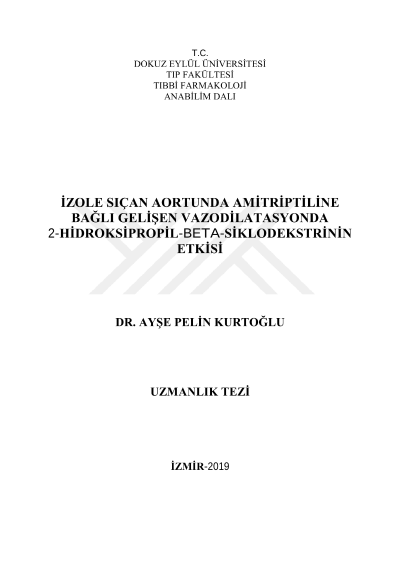 T.C.
DOKUZ EYLÜL ÜNİVERSİTESİ
TIP FAKÜLTESİ
TIBBİ FARMAKOLOJİ
ANABİLİM DALI

İZOLE SIÇAN AORTUNDA AMİTRİPTİLİNE
BAĞLI GELİŞEN VAZODİLATASYONDA
2-HİDROKSİPROPİL-BETA-SİKLODEKSTRİNİN
ETKİSİ

DR. AYŞE PELİN KURTOĞLU

UZMANLIK TEZİ

İZMİR-2019